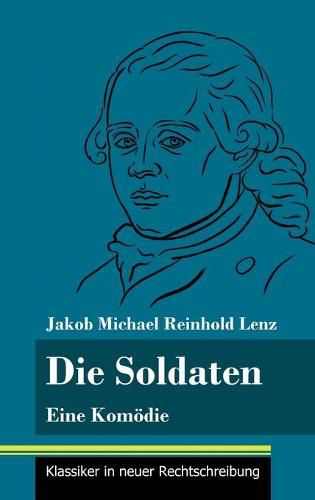 Jakob Michael Reinhold Lenz

Die Soldaten

Eine Komödie

Klassiker in neuer Rechtschreibung